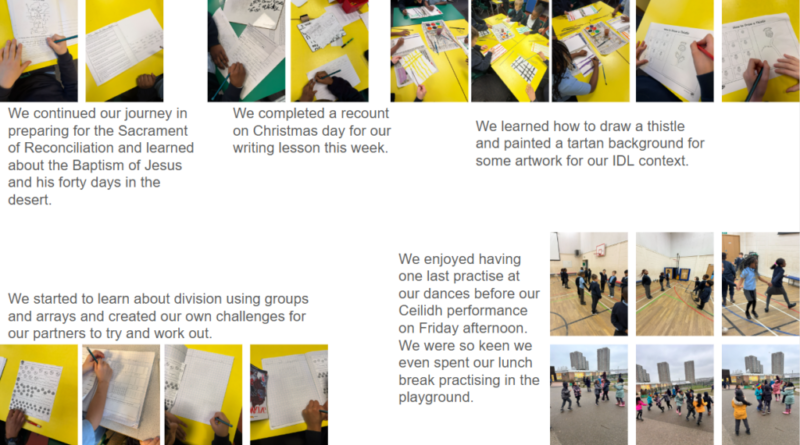 We continued our journey in preparing for the Sacrament of Reconciliation and learned about the Baptism of Jesus and his forty days in the desert.

We completed a recount on Christmas day for our writing lesson this week.

We learned how to draw a thistle and painted a tartan background for some artwork for our IDL context.

We started to learn about division using groups and arrays and created our own challenges for our partners to try and work out.

We enjoyed having one last practise at our dances before our Ceilidh performance on Friday afternoon. We were so keen we even spent our lunch break practising in the playground.